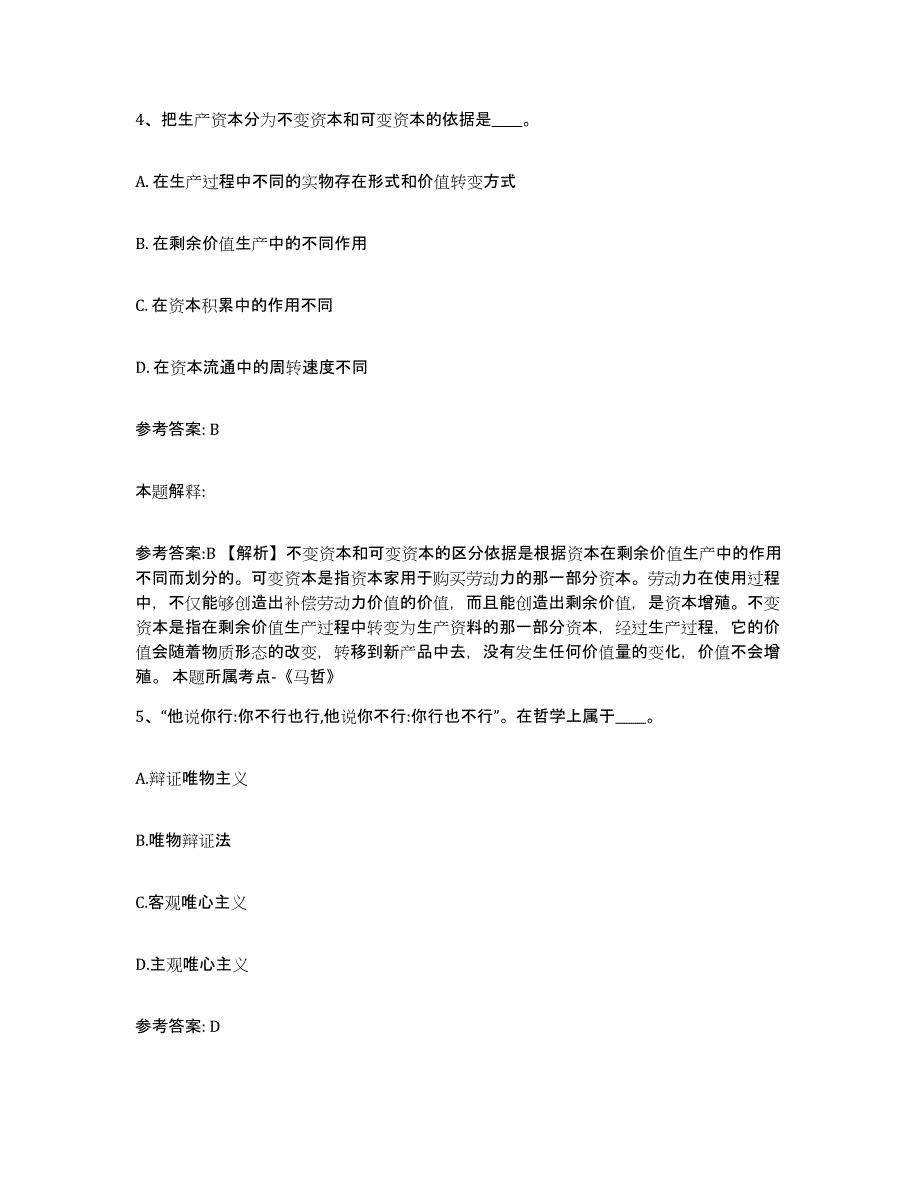 4、把生产资本分为不变资本和可变资本的依据是____。

A. 在生产过程中不同的实物存在形式和价值转变方式

B. 在剩余价值生产中的不同作用

C. 在资本积累中的作用不同

D. 在资本流通中的周转速度不同

参考答案: B

本题解释:

参考答案:B 【解析】不变资本和可变资本的区分依据是根据资本在剩余价值生产中的作用不同而划分的。可变资本是指资本家用于购买劳动力的那一部分资本。劳动力在使用过程中，不仅能够创造出补偿劳动力价值的价值，而且能创造出剩余价值，是资本增殖。不变资本是指在剩余价值生产过程中转变为生产资料的那一部分资本，经过生产过程，它的价值会随着物质形态的改变，转移到新产品中去，没有发生任何价值量的变化，价值不会增殖。 本题所属考点-《马哲》

5、“他说你行:你不行也行,他说你不行:你行也不行”。在哲学上属于____。

A.辩证唯物主义

B.唯物辩证法

C.客观唯心主义

D.主观唯心主义

参考答案: D